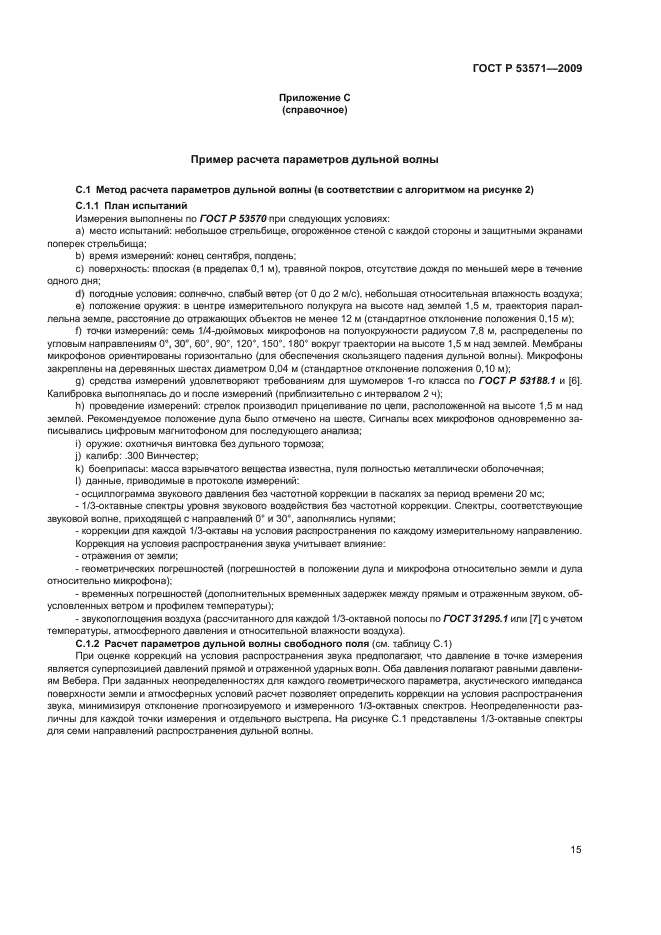 ГОСТ Р 53571—2009

Приложение С
(справочное)

Пример расчета параметров дульной волны

С.1 Метод расчета параметров дульной волны (в соответствии с алгоритмом на рисунке 2)

С.1.1 План испытаний

Измерения выполнены по ГОСТ Р 53570 при следующих условиях:

a) место испытаний: небольшое стрельбище, огороженное стеной с каждой стороны и защитными экранами поперек стрельбища;

b) время измерений: конец сентября, полдень;

c) поверхность: плоская (в пределах 0,1 м), травяной покров, отсутствие дождя по меньшей мере в течение одного дня;

d) погодные условия: солнечно, слабый ветер (от 0 до 2 м/с), небольшая относительная влажность воздуха;

e) положение оружия: в центре измерительного полукруга на высоте над землей 1,5 м, траектория параллельна земле, расстояние до отражающих объектов не менее 12 м (стандартное отклонение положения 0,15 м);

f) точки измерений: семь 1/4-дюймовых микрофонов на полуокружности радиусом 7,8 м, распределены по угловым направлениям 0°, 30°, 60°, 90°, 120°, 150°, 180° вокруг траектории на высоте 1,5 м над землей. Мембраны микрофонов ориентированы горизонтально (для обеспечения скользящего падения дульной волны). Микрофоны закреплены на деревянных шестах диаметром 0,04 м (стандартное отклонение положения 0,10 м);

g) средства измерений удовлетворяют требованиям для шумомеров 1-го класса по ГОСТ Р 53188.1 и [6]. Калибровка выполнялась до и после измерений (приблизительно с интервалом 2 ч);

h) проведение измерений: стрелок производил прицеливание по цели, расположенной на высоте 1,5 м над землей. Рекомендуемое положение дула было отмечено на шесте. Сигналы всех микрофонов одновременно записывались цифровым магнитофоном для последующего анализа;

i) оружие: охотничья винтовка без дульного тормоза;

j) калибр: .300 Винчестер;

k) боеприпасы: масса взрывчатого вещества известна, пуля полностью металлически оболочечная;

l) данные, приводимые в протоколе измерений:

- осциллограмма звукового давления без частотной коррекции в паскалях за период времени 20 мс;

- 1/3-октавные спектры уровня звукового воздействия без частотной коррекции. Спектры, соответствующие звуковой волне, приходящей с направлений 0° и 30°, заполнялись нулями;

- коррекции для каждой 1/3-октавы на условия распространения по каждому измерительному направлению.

Коррекция на условия распространения звука учитывает влияние:

- отражения от земли;

- геометрических погрешностей (погрешностей в положении дула и микрофона относительно земли и дула относительно микрофона);

- временных погрешностей (дополнительных временных задержек между прямым и отраженным звуком, обусловленных ветром и профилем температуры);

- звукопоглощения воздуха (рассчитанного для каждой 1/3-октавной полосы по ГОСТ 31295.1 или [7] с учетом температуры, атмосферного давления и относительной влажности воздуха).

С.1.2 Расчет параметров дульной волны свободного поля (см. таблицу С.1)

При оценке коррекций на условия распространения звука предполагают, что давление в точке измерения является суперпозицией давлений прямой и отраженной ударных волн. Оба давления полагают равными давлениям Вебера. При заданных неопределенностях для каждого геометрического параметра, акустического импеданса поверхности земли и атмосферных условий расчет позволяет определить коррекции на условия распространения звука, минимизируя отклонение прогнозируемого и измеренного 1/3-октавных спектров. Неопределенности различны для каждой точки измерения и отдельного выстрела. На рисунке С.1 представлены 1/3-октавные спектры для семи направлений распространения дульной волны.

15